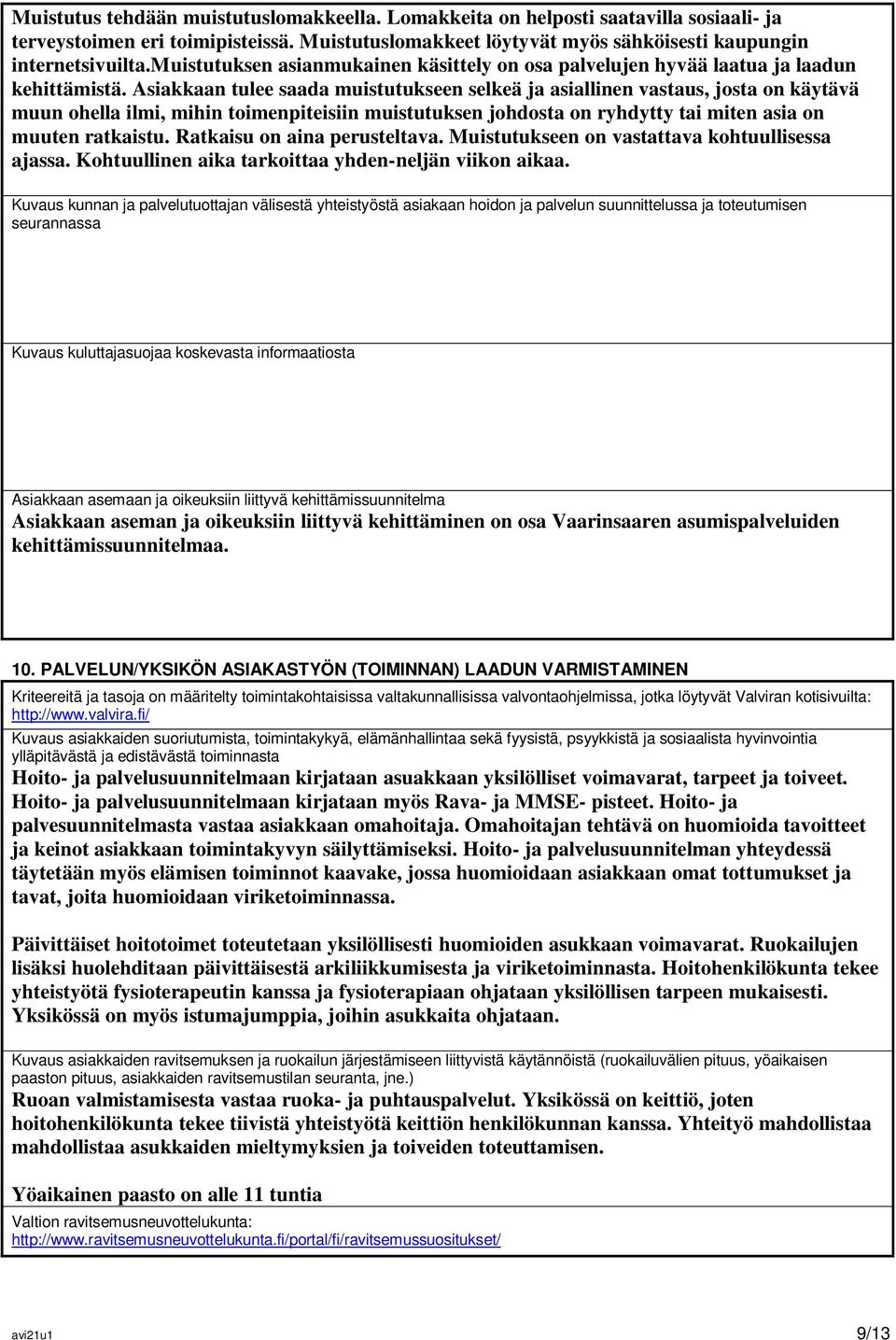 Muistutus tehdään muistutuslomakkeella. Lomakkeita on helposti saatavilla sosiaali- ja terveystoimen eri toimipisteissä. Muistutuslomakkeet löytyvät myös sähköisesti kaupungin internetsivuilta.muistutuksen asianmukainen käsittely on osa palvelujen hyvää laatua ja laadun kehittämistä. Asiakkaan tulee saada muistutukseen selkeä ja asiallinen vastaus, josta on käytävä muun ohella ilmi, mihin toimenpiteisiin muistutuksen johdosta on ryhdytty tai miten asia on muuten ratkaistu. Ratkaisu on aina perusteltava. Muistutukseen on vastattava kohtuullisessa ajassa. Kohtuullinen aika tarkoittaa yhden-neljän viikon aikaa.

Kuvaus kunnan ja palvelutuottajan välisestä yhteistyöstä asiakaan hoidon ja palvelun suunnittelussa ja toteutumisen seurannassa

Kuvaus kuluttajasuojaa koskevasta informaatiosta

Asiakkaan asemaan ja oikeuksiin liittyvä kehittämissuunnitelma
Asiakkaan aseman ja oikeuksiin liittyvä kehittäminen on osa Vaarinsaaren asumispalveluiden kehittämissuunnitelmaa.

10. PALVELUN/YKSIKÖN ASIAKASTYÖN (TOIMINNAN) LAADUN VARMISTAMINEN

Kriteereitä ja tasoja on määritelty toimintakohtaisissa valtakunnallisissa valvontaohjelmissa, jotka löytyvät Valviran kotisivuilta: http://www.valvira.fi/

Kuvaus asiakkaiden suoriutumista, toimintakykyä, elämänhallintaa sekä fyysistä, psyykkistä ja sosiaalista hyvinvointia ylläpitävästä ja edistävästä toiminnasta
Hoito- ja palvelusuunnitelmaan kirjataan asuakkaan yksilölliset voimavarat, tarpeet ja toiveet. Hoito- ja palvelusuunnitelmaan kirjataan myös Rava- ja MMSE- pisteet. Hoito- ja palvesuunnitelmasta vastaa asiakkaan omahoitaja. Omahoitajan tehtävä on huomioida tavoitteet ja keinot asiakkaan toimintakyvyn säilyttämiseksi. Hoito- ja palvelusuunnitelman yhteydessä täytetään myös elämisen toiminnot kaavake, jossa huomioidaan asiakkaan omat tottumukset ja tavat, joita huomioidaan viriketoiminnassa.

Päivittäiset hoitotoimet toteutetaan yksilöllisesti huomioiden asukkaan voimavarat. Ruokailujen lisäksi huolehditaan päivittäisestä arkiliikkumisesta ja viriketoiminnasta. Hoitohenkilökunta tekee yhteistyötä fysioterapeutin kanssa ja fysioterapiaan ohjataan yksilöllisen tarpeen mukaisesti. Yksikössä on myös istumajumppia, joihin asukkaita ohjataan.

Kuvaus asiakkaiden ravitsemuksen ja ruokailun järjestämiseen liittyvistä käytännöistä (ruokailuvälien pituus, yöaikaisen paaston pituus, asiakkaiden ravitsemustilan seuranta, jne.)
Ruoan valmistamisesta vastaa ruoka- ja puhtauspalvelut. Yksikössä on keittiö, joten hoitohenkilökunta tekee tiivistä yhteistyötä keittiön henkilökunnan kanssa. Yhteityö mahdollistaa mahdollistaa asukkaiden mieltymyksien ja toiveiden toteuttamisen.

Yöaikainen paasto on alle 11 tuntia
Valtion ravitsemusneuvottelukunta:
http://www.ravitsemusneuvottelukunta.fi/portal/fi/ravitsemussuositukset/

avi21u1 9/13